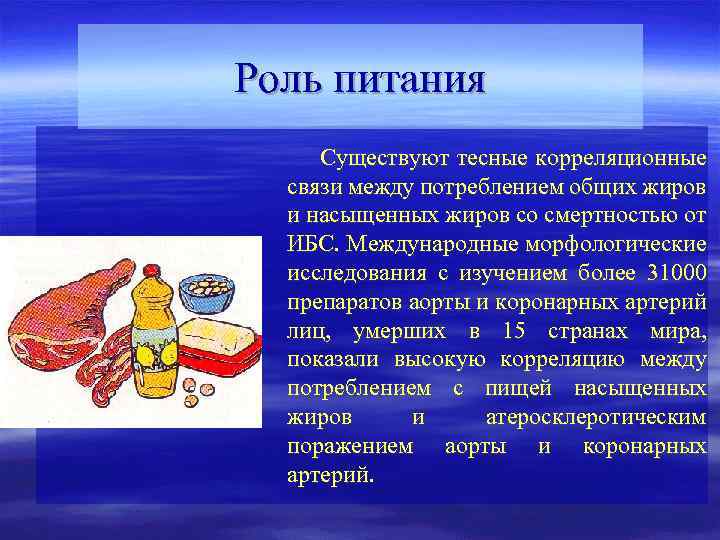 Роль питания

Существуют тесные корреляционные связи между потреблением общих жиров и насыщенных жиров со смертностью от ИБС. Международные морфологические исследования с изучением более 31000 препаратов аорты и коронарных артерий лиц, умерших в 15 странах мира, показали высокую корреляцию между потреблением с пищей насыщенных жиров и атеросклеротическим поражением аорты и коронарных артерий.